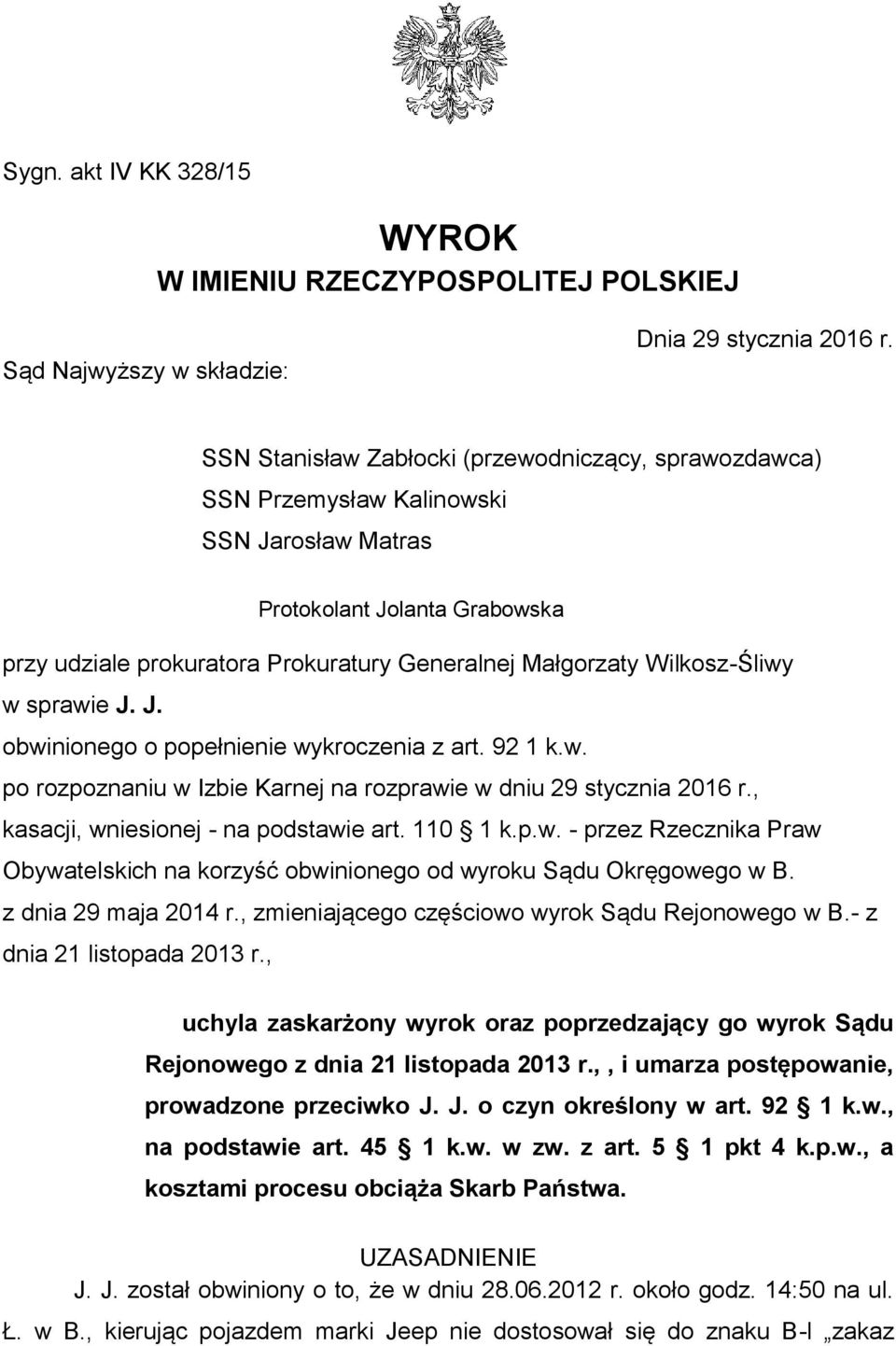 Sygn. akt IV KK 328/15

WYROK
W IMIENIU RZECZYPOSPOLITEJ POLSKIEJ

Dnia 29 stycznia 2016 r.

Sąd Najwyższy w składzie:

SSN Stanisław Zabłocki (przewodniczący, sprawozdawca)
SSN Przemysław Kalinowski
SSN Jarosław Matras

Protokolant Jolanta Grabowska

przy udziale prokuratora Prokuratury Generalnej Małgorzaty Wilkosz-Śliwy w sprawie J. J.
obwinionego o popełnienie wykroczenia z art. 92 § 1 k.w.
po rozpoznaniu w Izbie Karnej na rozprawie w dniu 29 stycznia 2016 r., kasacji, wniesionej - na podstawie art. 110 § 1 k.p.w. - przez Rzecznika Praw Obywatelskich na korzyść obwinionego od wyroku Sądu Okręgowego w B. z dnia 29 maja 2014 r., zmieniającego częściowo wyrok Sądu Rejonowego w B.- z dnia 21 listopada 2013 r.,

uchyla zaskarżony wyrok oraz poprzedzający go wyrok Sądu Rejonowego z dnia 21 listopada 2013 r.,, i umarza postępowanie, prowadzone przeciwko J. J. o czyn określony w art. 92 § 1 k.w., na podstawie art. 45 § 1 k.w. w zw. z art. 5 § 1 pkt 4 k.p.w., a kosztami procesu obciąża Skarb Państwa.

UZASADNIENIE

J. J. został obwiniony o to, że w dniu 28.06.2012 r. około godz. 14:50 na ul. Ł. w B., kierując pojazdem marki Jeep nie dostosował się do znaku B-l „zakaz